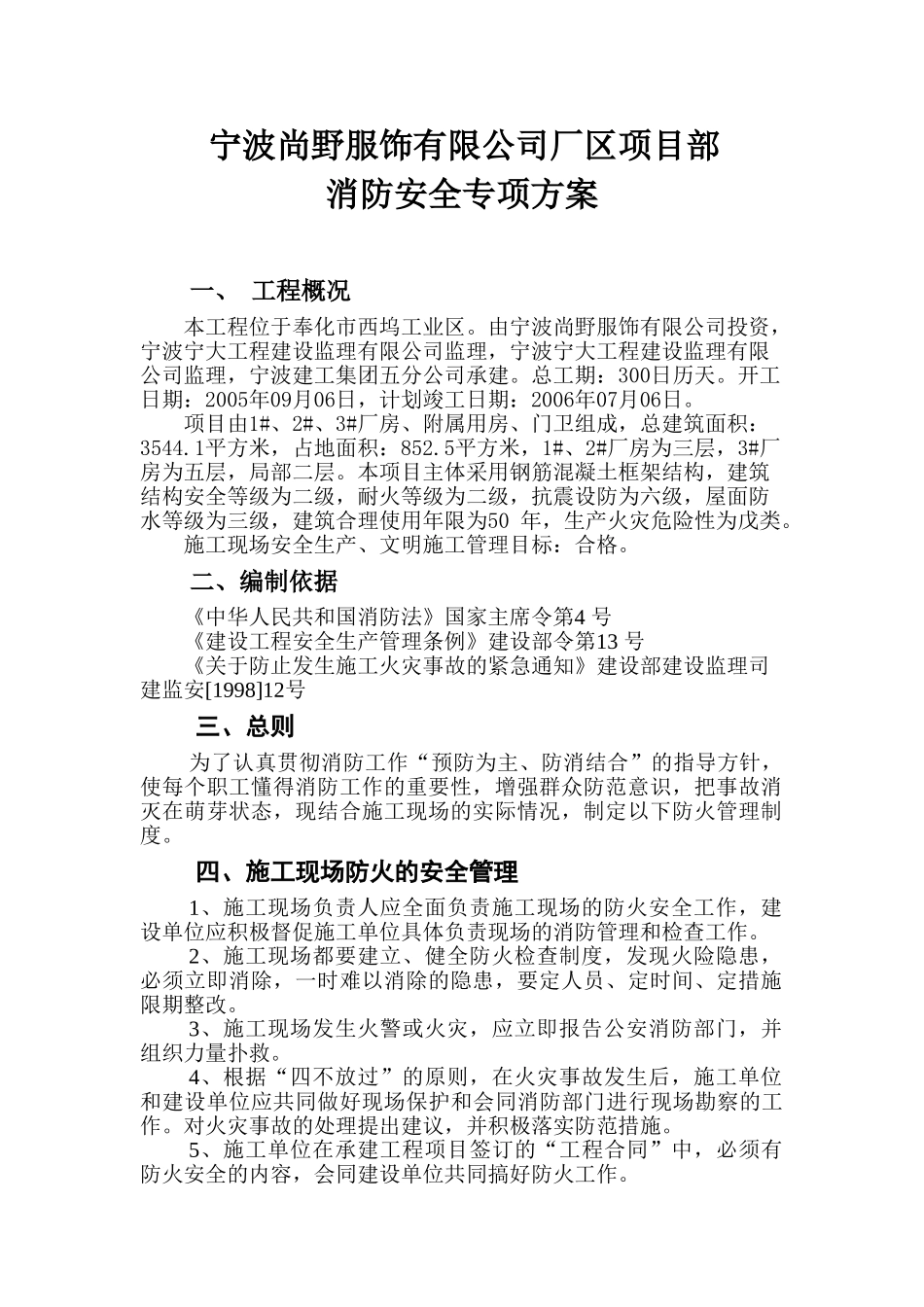 宁波尚野服饰有限公司厂区项目部
消防安全专项方案

一、 工程概况

本工程位于奉化市西坞工业区。由宁波尚野服饰有限公司投资，宁波宁大工程建设监理有限公司监理，宁波宁大工程建设监理有限公司监理，宁波建工集团五分公司承建。总工期：300日历天。开工日期：2005年09月06日，计划竣工日期：2006年07月06日。

项目由1#、2#、3#厂房、附属用房、门卫组成，总建筑面积：3544.1平方米，占地面积：852.5平方米，1#、2#厂房为三层，3#厂房为五层，局部二层。本项目主体采用钢筋混凝土框架结构，建筑结构安全等级为二级，耐火等级为二级，抗震设防为六级，屋面防水等级为三级，建筑合理使用年限为50 年，生产火灾危险性为戊类。

施工现场安全生产、文明施工管理目标：合格。

二、编制依据

《中华人民共和国消防法》国家主席令第4 号

《建设工程安全生产管理条例》建设部令第13 号

《关于防止发生施工火灾事故的紧急通知》建设部建设监理司建监安[1998]12号

三、总则

为了认真贯彻消防工作“预防为主、防消结合”的指导方针，使每个职工懂得消防工作的重要性，增强群众防范意识，把事故消灭在萌芽状态，现结合施工现场的实际情况，制定以下防火管理制度。

四、施工现场防火的安全管理

1、施工现场负责人应全面负责施工现场的防火安全工作，建设单位应积极督促施工单位具体负责现场的消防管理和检查工作。

2、施工现场都要建立、健全防火检查制度，发现火险隐患，必须立即消除，一时难以消除的隐患，要定人员、定时间、定措施限期整改。

3、施工现场发生火警或火灾，应立即报告公安消防部门，并组织力量扑救。

4、根据“四不放过”的原则，在火灾事故发生后，施工单位和建设单位应共同做好现场保护和会同消防部门进行现场勘察的工作。对火灾事故的处理提出建议，并积极落实防范措施。

5、施工单位在承建工程项目签订的“工程合同”中，必须有防火安全的内容，会同建设单位共同搞好防火工作。